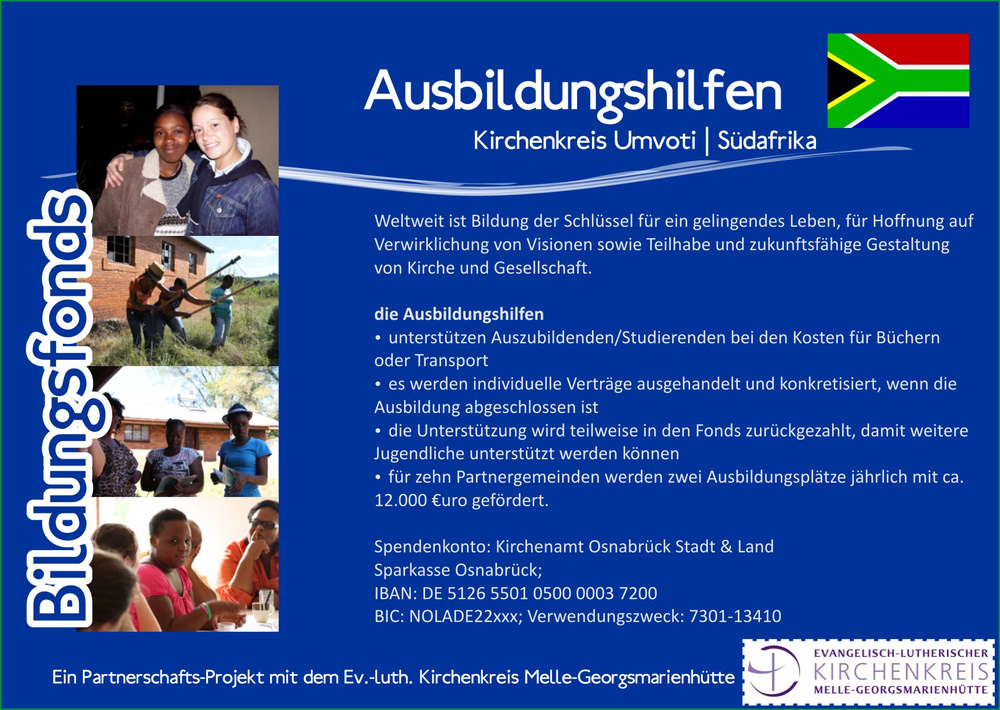 Ausbildungshilfen

Kirchenkreis Umvoti | Südafrika

Bildungsfonds

Weltweit ist Bildung der Schlüssel für ein gelingendes Leben, für Hoffnung auf Verwirklichung von Visionen sowie Teilhabe und zukunftsfähige Gestaltung von Kirche und Gesellschaft.

die Ausbildungshilfen
• unterstützen Auszubildenden/Studierenden bei den Kosten für Büchern oder Transport
• es werden individuelle Verträge ausgehandelt und konkretisiert, wenn die Ausbildung abgeschlossen ist
• die Unterstützung wird teilweise in den Fonds zurückgezahlt, damit weitere Jugendliche unterstützt werden können
• für zehn Partnergemeinden werden zwei Ausbildungsplätze jährlich mit ca. 12.000 €uro gefördert.

Spendenkonto: Kirchenamt Osnabrück Stadt & Land
Sparkasse Osnabrück;
IBAN: DE 5126 5501 0500 0003 7200
BIC: NOLADE22xxx; Verwendungszweck: 7301-13410

Ein Partnerschafts-Projekt mit dem Ev.-luth. Kirchenkreis Melle-Georgsmarienhütte

EVANGELISCH-LUTHERISCHER
KIRCHENKREIS
MELLE-GEORGSMARIENHÜTTE